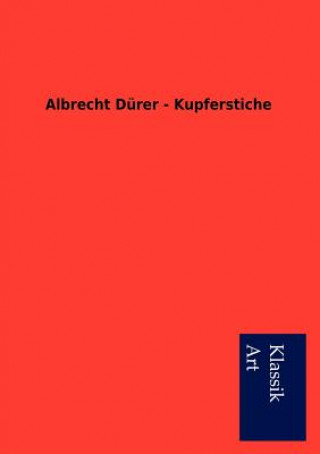 Albrecht Dürer - Kupferstiche

Klassik
Art